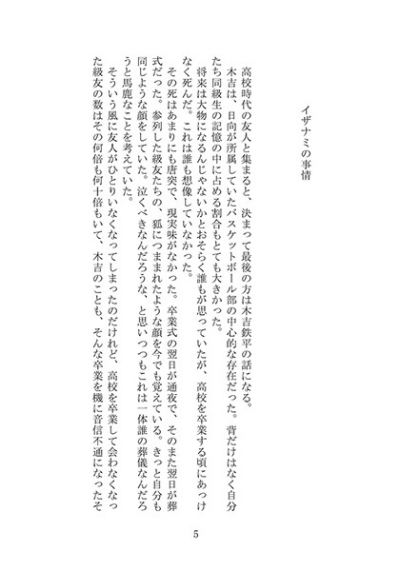 イザナミの事情

高校時代の友人と集まると、決まって最後の方は木吉鉄平の話になる。

木吉は、日向が所属していたバスケットボール部の中心的な存在だった。背だけはなく自分たち同級生の記憶の中に占める割合もとても大きかった。

将来は大物になるんじゃないかとおそらく誰もが思っていたが、高校を卒業する頃にあっけなく死んだ。これは誰も想像していなかった。

その死はあまりにも唐突で、現実味がなかった。卒業式の翌日が通夜で、そのまた翌日が葬式だった。参列した級友たちの、狐につままれたような顔を今でも覚えている。きっと自分も同じような顔をしていた。泣くべきなんだろうな、と思いつつもこれは一体誰の葬儀なんだろうと馬鹿なことを考えていた。

そういう風に友人がひとりいなくなってしまったのだけれど、高校を卒業して会わなくなった級友の数はその何倍も何十倍もいて、木吉のことも、そんな卒業を機に音信不通になったそ

5